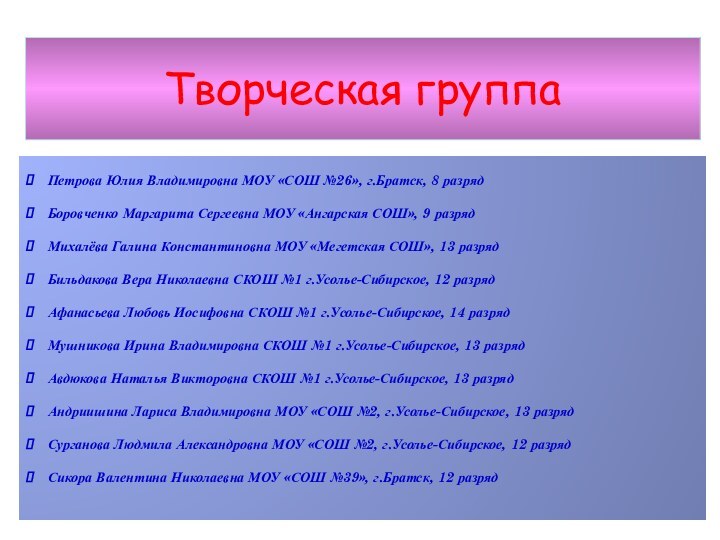 Творческая группа

Петрова Юлия Владимировна МОУ «СОШ №26», г.Братск, 8 разряд

Боровченко Маргарита Сергеевна МОУ «Ангарская СОШ», 9 разряд

Михалёва Галина Константиновна МОУ «Мегетская СОШ», 13 разряд

Бильдакова Вера Николаевна СКОШ №1 г.Усолье-Сибирское, 12 разряд

Афанасьева Любовь Иосифовна СКОШ №1 г.Усолье-Сибирское, 14 разряд

Мушникова Ирина Владимировна СКОШ №1 г.Усолье-Сибирское, 13 разряд

Авдюкова Наталья Викторовна СКОШ №1 г.Усолье-Сибирское, 13 разряд

Андришина Лариса Владимировна МОУ «СОШ №2, г.Усолье-Сибирское, 13 разряд

Сурганова Людмила Александровна МОУ «СОШ №2, г.Усолье-Сибирское, 12 разряд

Сикора Валентина Николаевна МОУ «СОШ №39», г.Братск, 12 разряд